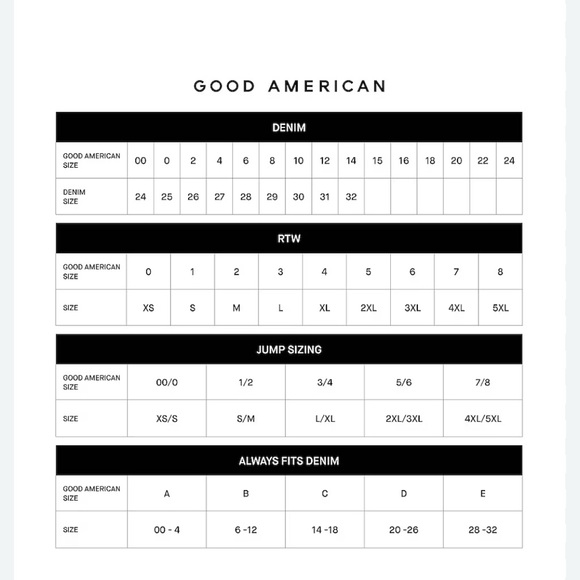 GOOD AMERICAN

DENIM

| GOOD AMERICAN SIZE | 00 | 0 | 2 | 4 | 6 | 8 | 10 | 12 | 14 | 15 | 16 | 18 | 20 | 22 | 24 |
|---|---|---|---|---|---|---|---|---|---|---|---|---|---|---|---|
| DENIM SIZE | 24 | 25 | 26 | 27 | 28 | 29 | 30 | 31 | 32 | | | | | | |

RTW

| GOOD AMERICAN SIZE | 0 | 1 | 2 | 3 | 4 | 5 | 6 | 7 | 8 |
|---|---|---|---|---|---|---|---|---|---|
| SIZE | XS | S | M | L | XL | 2XL | 3XL | 4XL | 5XL |

JUMP SIZING

| GOOD AMERICAN SIZE | 00/0 | 1/2 | 3/4 | 5/6 | 7/8 |
|---|---|---|---|---|---|
| SIZE | XS/S | S/M | L/XL | 2XL/3XL | 4XL/5XL |

ALWAYS FITS DENIM

| GOOD AMERICAN SIZE | A | B | C | D | E |
|---|---|---|---|---|---|
| SIZE | 00 - 4 | 6 -12 | 14 -18 | 20 -26 | 28 -32 |